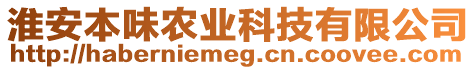 淮安本味农业科技有限公司
http://haberniemeg.cn.coovee.com